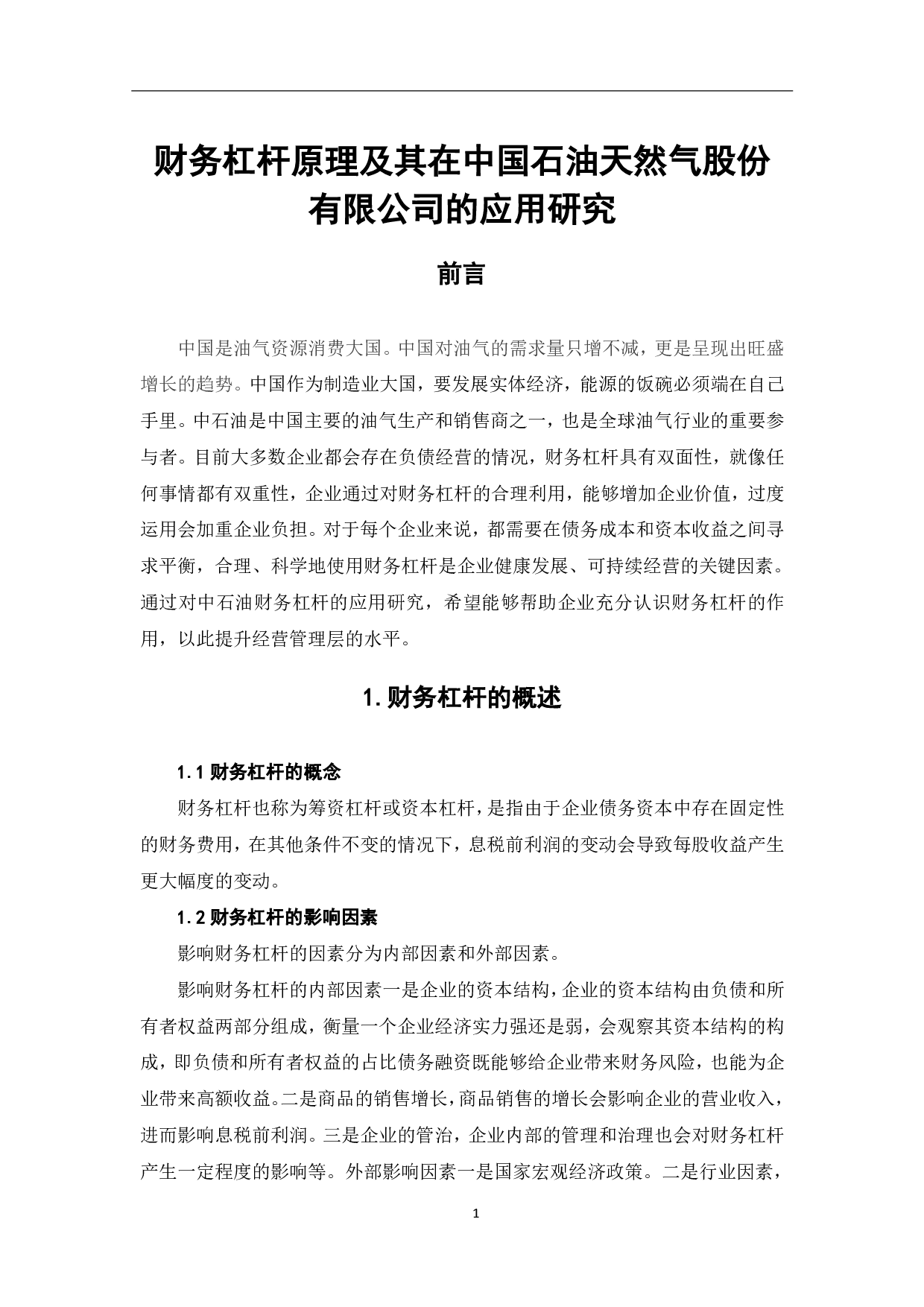 财务杠杆原理及其在中国石油天然气股份有限公司的应用研究

前言

中国是油气资源消费大国。中国对油气的需求量只增不减，更是呈现出旺盛增长的趋势。中国作为制造业大国，要发展实体经济，能源的饭碗必须端在自己手里。中石油是中国主要的油气生产和销售商之一，也是全球油气行业的重要参与者。目前大多数企业都会存在负债经营的情况，财务杠杆具有双面性，就像任何事情都有双重性，企业通过对财务杠杆的合理利用，能够增加企业价值，过度运用会加重企业负担。对于每个企业来说，都需要在债务成本和资本收益之间寻求平衡，合理、科学地使用财务杠杆是企业健康发展、可持续经营的关键因素。通过对中石油财务杠杆的应用研究，希望能够帮助企业充分认识财务杠杆的作用，以此提升经营管理层的水平。

1. 财务杠杆的概述

1.1 财务杠杆的概念

财务杠杆也称为筹资杠杆或资本杠杆，是指由于企业债务资本中存在固定性的财务费用，在其他条件不变的情况下，息税前利润的变动会导致每股收益产生更大幅度的变动。

1.2 财务杠杆的影响因素

影响财务杠杆的因素分为内部因素和外部因素。

影响财务杠杆的内部因素一是企业的资本结构，企业的资本结构由负债和所有者权益两部分组成，衡量一个企业经济实力强还是弱，会观察其资本结构的构成，即负债和所有者权益的占比债务融资既能够给企业带来财务风险，也能为企业带来高额收益。二是商品的销售增长，商品销售的增长会影响企业的营业收入，进而影响息税前利润。三是企业的管治，企业内部的管理和治理也会对财务杠杆产生一定程度的影响等。外部影响因素一是国家宏观经济政策。二是行业因素，

1